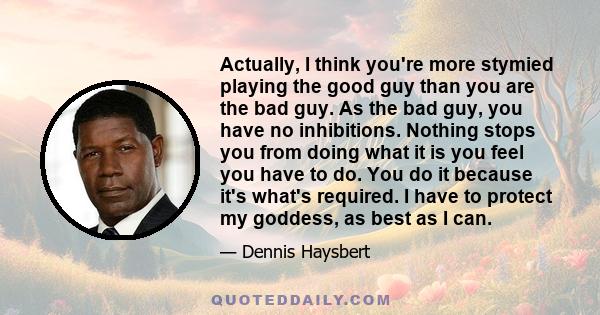 Actually, I think you're more stymied playing the good guy than you are the bad guy. As the bad guy, you have no inhibitions. Nothing stops you from doing what it is you feel you have to do. You do it because it's what's required. I have to protect my goddess, as best as I can.

— Dennis Haysbert

QUOTEDDAILY.COM